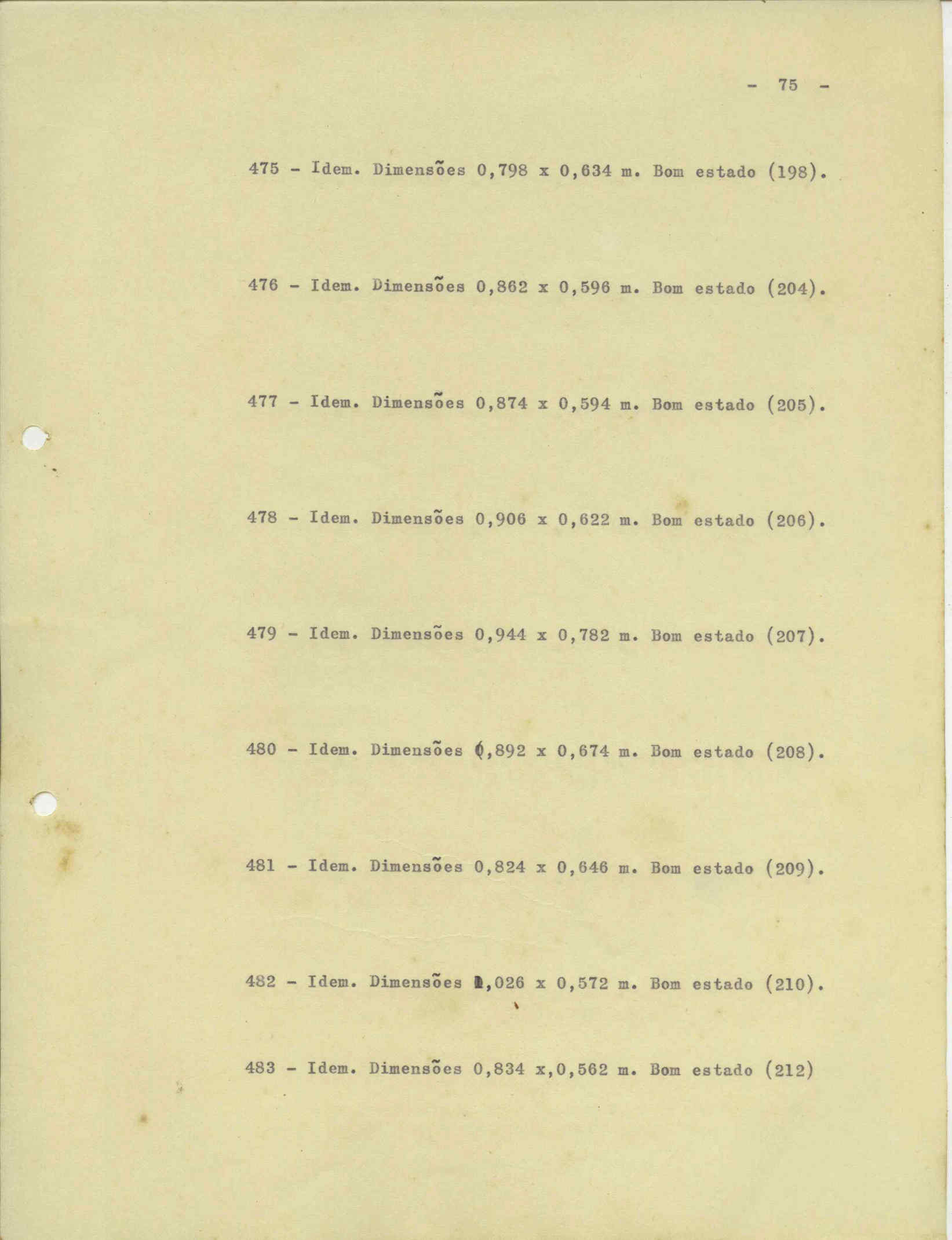 - 75 -

475 - Idem. Dimensões 0,798 x 0,634 m. Bom estado (198).

476 - Idem. Dimensões 0,862 x 0,596 m. Bom estado (204).

477 - Idem. Dimensões 0,874 x 0,594 m. Bom estado (205).

478 - Idem. Dimensões 0,906 x 0,622 m. Bom estado (206).

479 - Idem. Dimensões 0,944 x 0,782 m. Bom estado (207).

480 - Idem. Dimensões 0,892 x 0,674 m. Bom estado (208).

481 - Idem. Dimensões 0,824 x 0,646 m. Bom estado (209).

482 - Idem. Dimensões 1,026 x 0,572 m. Bom estado (210).

483 - Idem. Dimensões 0,834 x,0,562 m. Bom estado (212)